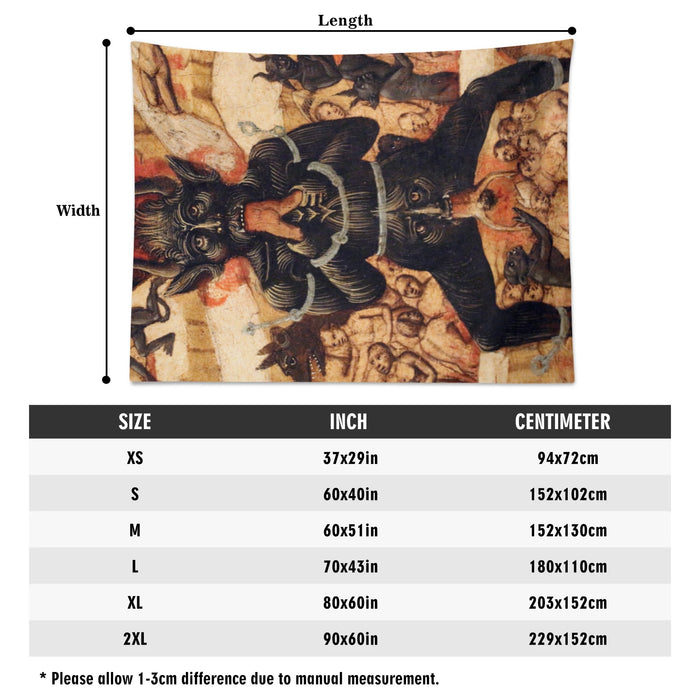 Length

Width

| SIZE | INCH | CENTIMETER |
|---|---|---|
| XS | 37x29in | 94x72cm |
| S | 60x40in | 152x102cm |
| M | 60x51in | 152x130cm |
| L | 70x43in | 180x110cm |
| XL | 80x60in | 203x152cm |
| 2XL | 90x60in | 229x152cm |

* Please allow 1-3cm difference due to manual measurement.